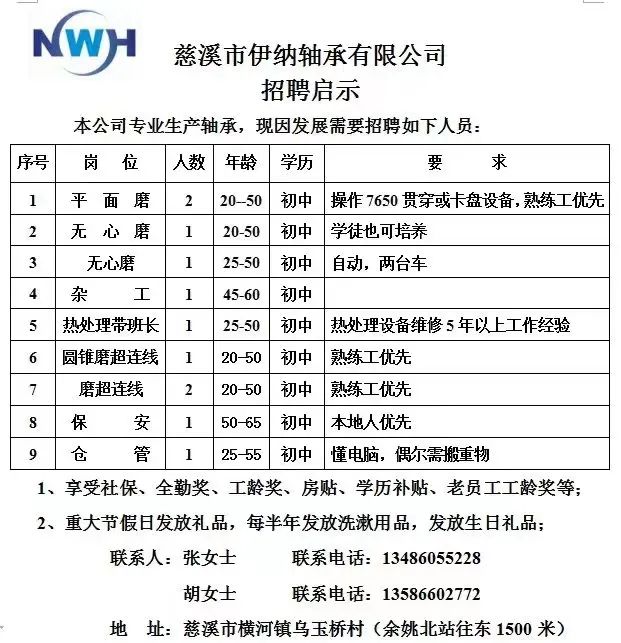 NWH

慈溪市伊纳轴承有限公司
招聘启示

本公司专业生产轴承，现因发展需要招聘如下人员：

| 序号 | 岗 位 | 人数 | 年龄 | 学历 | 要 求 |
|---|---|---|---|---|---|
| 1 | 平 面 磨 | 2 | 20--50 | 初中 | 操作 7650 贯穿或卡盘设备，熟练工优先 |
| 2 | 无 心 磨 | 1 | 20-50 | 初中 | 学徒也可培养 |
| 3 | 无心磨 | 1 | 25-50 | 初中 | 自动，两台车 |
| 4 | 杂 工 | 1 | 45-60 | 初中 | |
| 5 | 热处理带班长 | 1 | 25-50 | 初中 | 热处理设备维修 5 年以上工作经验 |
| 6 | 圆锥磨超连线 | 1 | 20--50 | 初中 | 熟练工优先 |
| 7 | 磨超连线 | 2 | 20--50 | 初中 | 熟练工优先 |
| 8 | 保 安 | 1 | 50--65 | 初中 | 本地人优先 |
| 9 | 仓 管 | 1 | 25--55 | 初中 | 懂电脑，偶尔需搬重物 |

1、享受社保、全勤奖、工龄奖、房贴、学历补贴、老员工工龄奖等；

2、重大节假日发放礼品，每半年发放洗漱用品，发放生日礼品；

联系人：张女士 联系电话：13486055228

胡女士 联系电话：13586602772

地 址：慈溪市横河镇乌玉桥村（余姚北站往东 1500 米）